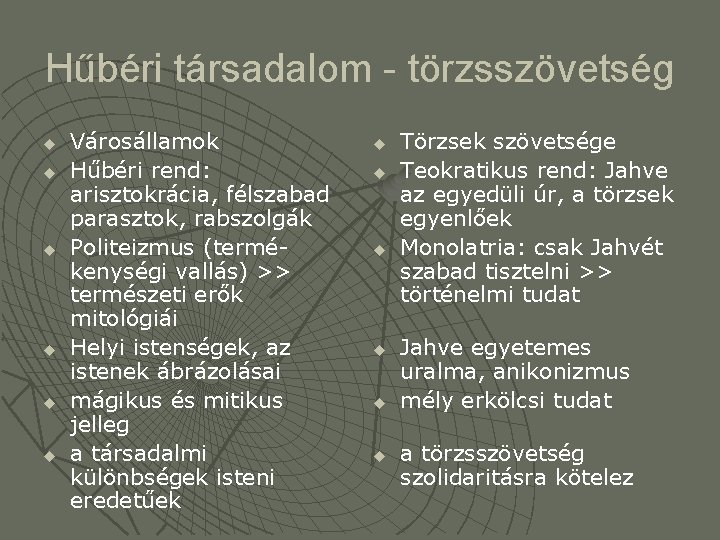 Hűbéri társadalom - törzsszövetség

Városállamok
Hűbéri rend: arisztokrácia, félszabad parasztok, rabszolgák
Politeizmus (termékenységi vallás) >> természeti erők mitológiái
Helyi istenségek, az istenek ábrázolásai
mágikus és mitikus jelleg
a társadalmi különbségek isteni eredetűek

Törzsek szövetsége
Teokratikus rend: Jahve az egyedüli úr, a törzsek egyenlőek
Monolatria: csak Jahvét szabad tisztelni >> történelmi tudat
Jahve egyetemes uralma, anikonizmus
mély erkölcsi tudat
a törzsszövetség szolidaritásra kötelez